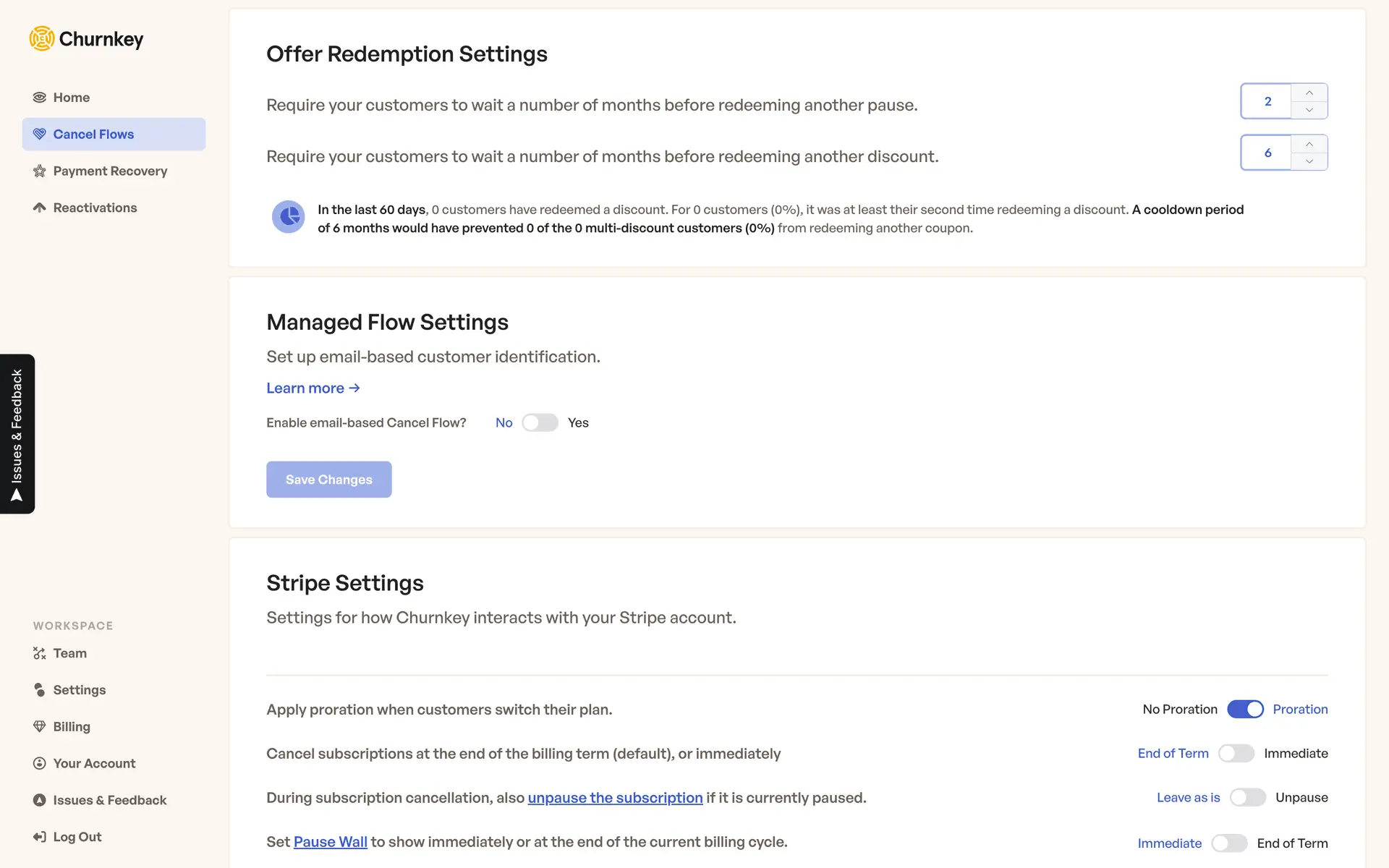 Churnkey

Home
Cancel Flows
Payment Recovery
Reactivations

Issues & Feedback

WORKSPACE
Team
Settings
Billing
Your Account
Issues & Feedback
Log Out

Offer Redemption Settings

Require your customers to wait a number of months before redeeming another pause. 2

Require your customers to wait a number of months before redeeming another discount. 6

In the last 60 days, 0 customers have redeemed a discount. For 0 customers (0%), it was at least their second time redeeming a discount. A cooldown period of 6 months would have prevented 0 of the 0 multi-discount customers (0%) from redeeming another coupon.

Managed Flow Settings

Set up email-based customer identification.

Learn more →

Enable email-based Cancel Flow? No Yes

Save Changes

Stripe Settings

Settings for how Churnkey interacts with your Stripe account.

Apply proration when customers switch their plan. No Proration Proration

Cancel subscriptions at the end of the billing term (default), or immediately End of Term Immediate

During subscription cancellation, also unpause the subscription if it is currently paused. Leave as is Unpause

Set Pause Wall to show immediately or at the end of the current billing cycle. Immediate End of Term